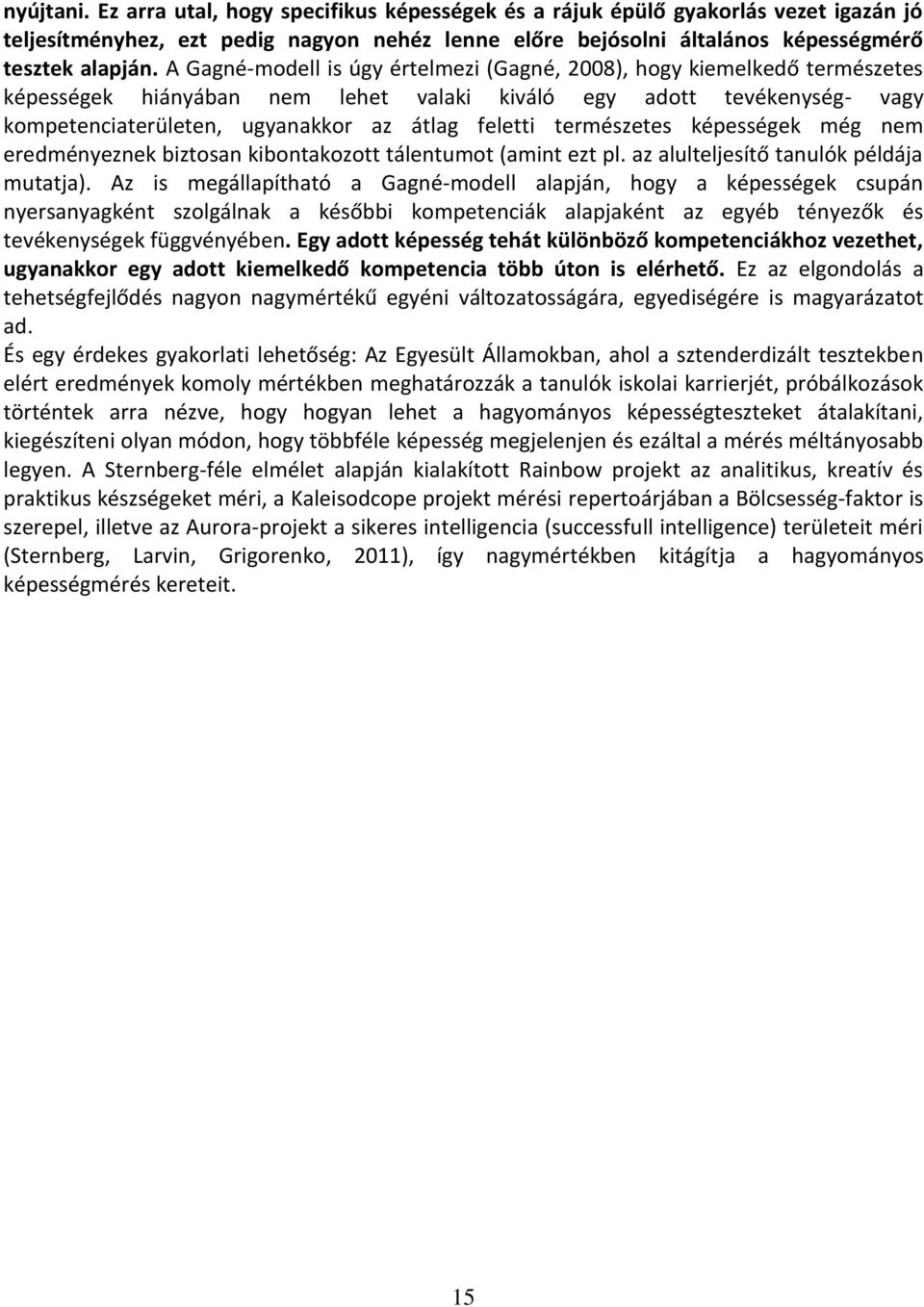 nyújtani. Ez arra utal, hogy specifikus képességek és a rájuk épülő gyakorlás vezet igazán jó teljesítményhez, ezt pedig nagyon nehéz lenne előre bejósolni általános képességmérő tesztek alapján. A Gagné-modell is úgy értelmezi (Gagné, 2008), hogy kiemelkedő természetes képességek hiányában nem lehet valaki kiváló egy adott tevékenység- vagy kompetenciaterületen, ugyanakkor az átlag feletti természetes képességek még nem eredményeznek biztosan kibontakozott tálentumot (amint ezt pl. az alulteljesítő tanulók példája mutatja). Az is megállapítható a Gagné-modell alapján, hogy a képességek csupán nyersanyagként szolgálnak a későbbi kompetenciák alapjaként az egyéb tényezők és tevékenységek függvényében. Egy adott képesség tehát különböző kompetenciákhoz vezethet, ugyanakkor egy adott kiemelkedő kompetencia több úton is elérhető. Ez az elgondolás a tehetségfejlődés nagyon nagymértékű egyéni változatosságára, egyediségére is magyarázatot ad.

És egy érdekes gyakorlati lehetőség: Az Egyesült Államokban, ahol a sztenderdizált tesztekben elért eredmények komoly mértékben meghatározzák a tanulók iskolai karrierjét, próbálkozások történtek arra nézve, hogy hogyan lehet a hagyományos képességteszteket átalakítani, kiegészíteni olyan módon, hogy többféle képesség megjelenjen és ezáltal a mérés méltányosabb legyen. A Sternberg-féle elmélet alapján kialakított Rainbow projekt az analitikus, kreatív és praktikus készségeket méri, a Kaleisodcope projekt mérési repertoárjában a Bölcsesség-faktor is szerepel, illetve az Aurora-projekt a sikeres intelligencia (successfull intelligence) területeit méri (Sternberg, Larvin, Grigorenko, 2011), így nagymértékben kitágítja a hagyományos képességmérés kereteit.

15